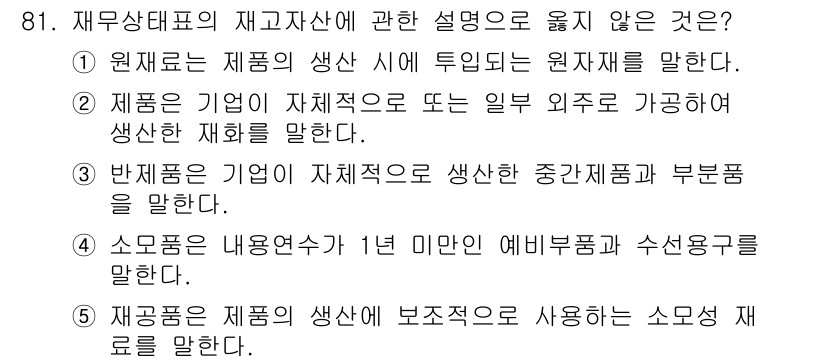 81. 재무상태표의 재고자산에 관한 설명으로 옳지 않은 것은?

① 원재료는 제품의 생산 시에 투입되는 원자재를 말한다.

② 제품은 기업이 자체적으로 또는 일부 외주로 가공하여 생산한 재화를 말한다.

③ 반제품은 기업이 자체적으로 생산한 중간제품과 부분품을 말한다.

④ 소모품은 내용연수가 1년 미만인 예비부품과 수선용구를 말한다.

⑤ 재공품은 제품의 생산에 보조적으로 사용하는 소모성 재료를 말한다.